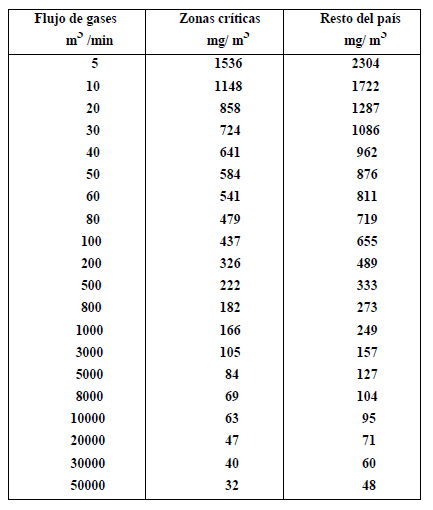 | Flujo de gases $m^3$ /min | Zonas críticas mg/ $m^3$ | Resto del país mg/ $m^3$ |
|---|---|---|
| 5 | 1536 | 2304 |
| 10 | 1148 | 1722 |
| 20 | 858 | 1287 |
| 30 | 724 | 1086 |
| 40 | 641 | 962 |
| 50 | 584 | 876 |
| 60 | 541 | 811 |
| 80 | 479 | 719 |
| 100 | 437 | 655 |
| 200 | 326 | 489 |
| 500 | 222 | 333 |
| 800 | 182 | 273 |
| 1000 | 166 | 249 |
| 3000 | 105 | 157 |
| 5000 | 84 | 127 |
| 8000 | 69 | 104 |
| 10000 | 63 | 95 |
| 20000 | 47 | 71 |
| 30000 | 40 | 60 |
| 50000 | 32 | 48 |